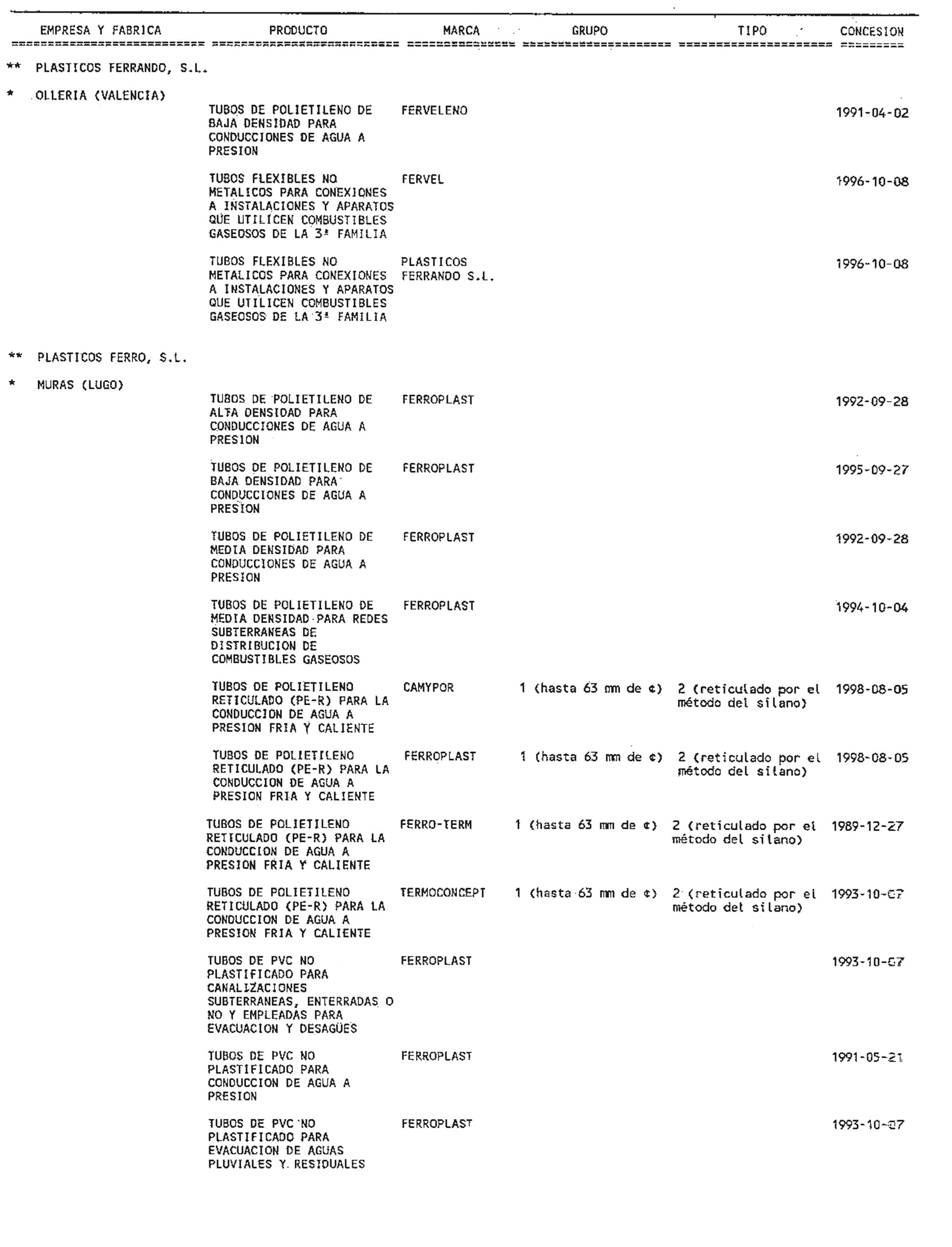 | EMPRESA Y FABRICA | PRODUCTO | MARCA | GRUPO | TIPO | CONCESION |
|---|---|---|---|---|---|
| ** PLASTICOS FERRANDO, S.L. | | | | | |
| * OLLERIA (VALENCIA) | | | | | |
| | TUBOS DE POLIETILENO DE BAJA DENSIDAD PARA CONDUCCIONES DE AGUA A PRESION | FERVELENO | | | 1991-04-02 |
| | TUBOS FLEXIBLES NO METALICOS PARA CONEXIONES A INSTALACIONES Y APARATOS QUE UTILICEN COMBUSTIBLES GASEOSOS DE LA 3ª FAMILIA | FERVEL | | | 1996-10-08 |
| | TUBOS FLEXIBLES NO METALICOS PARA CONEXIONES A INSTALACIONES Y APARATOS QUE UTILICEN COMBUSTIBLES GASEOSOS DE LA 3ª FAMILIA | PLASTICOS FERRANDO S.L. | | | 1996-10-08 |
| ** PLASTICOS FERRO, S.L. | | | | | |
| * MURAS (LUGO) | | | | | |
| | TUBOS DE POLIETILENO DE ALTA DENSIDAD PARA CONDUCCIONES DE AGUA A PRESION | FERROPLAST | | | 1992-09-28 |
| | TUBOS DE POLIETILENO DE BAJA DENSIDAD PARA CONDUCCIONES DE AGUA A PRESION | FERROPLAST | | | 1995-09-27 |
| | TUBOS DE POLIETILENO DE MEDIA DENSIDAD PARA CONDUCCIONES DE AGUA A PRESION | FERROPLAST | | | 1992-09-28 |
| | TUBOS DE POLIETILENO DE MEDIA DENSIDAD PARA REDES SUBTERRANEAS DE DISTRIBUCION DE COMBUSTIBLES GASEOSOS | FERROPLAST | | | 1994-10-04 |
| | TUBOS DE POLIETILENO RETICULADO (PE-R) PARA LA CONDUCCION DE AGUA A PRESION FRIA Y CALIENTE | CAMYPOR | 1 (hasta 63 mm de ¢) | 2 (reticulado por el método del silano) | 1998-08-05 |
| | TUBOS DE POLIETILENO RETICULADO (PE-R) PARA LA CONDUCCION DE AGUA A PRESION FRIA Y CALIENTE | FERROPLAST | 1 (hasta 63 mm de ¢) | 2 (reticulado por el método del silano) | 1998-08-05 |
| | TUBOS DE POLIETILENO RETICULADO (PE-R) PARA LA CONDUCCION DE AGUA A PRESION FRIA Y CALIENTE | FERRO-TERM | 1 (hasta 63 mm de ¢) | 2 (reticulado por el método del silano) | 1989-12-27 |
| | TUBOS DE POLIETILENO RETICULADO (PE-R) PARA LA CONDUCCION DE AGUA A PRESION FRIA Y CALIENTE | TERMOCONCEPT | 1 (hasta 63 mm de ¢) | 2 (reticulado por el método del silano) | 1993-10-07 |
| | TUBOS DE PVC NO PLASTIFICADO PARA CANALIZACIONES SUBTERRANEAS, ENTERRADAS O NO Y EMPLEADAS PARA EVACUACION Y DESAGÜES | FERROPLAST | | | 1993-10-07 |
| | TUBOS DE PVC NO PLASTIFICADO PARA CONDUCCION DE AGUA A PRESION | FERROPLAST | | | 1991-05-21 |
| | TUBOS DE PVC NO PLASTIFICADO PARA EVACUACION DE AGUAS PLUVIALES Y RESIDUALES | FERROPLAST | | | 1993-10-07 |